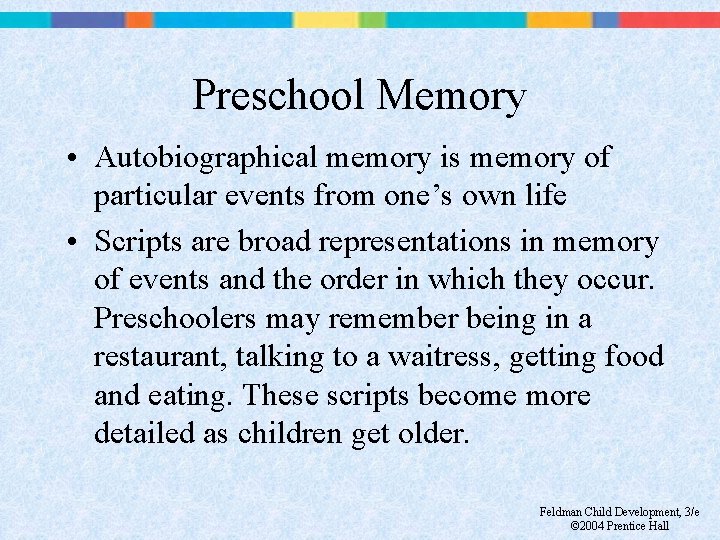 Preschool Memory

• Autobiographical memory is memory of particular events from one's own life

• Scripts are broad representations in memory of events and the order in which they occur. Preschoolers may remember being in a restaurant, talking to a waitress, getting food and eating. These scripts become more detailed as children get older.

Feldman Child Development, 3/e
©2004 Prentice Hall